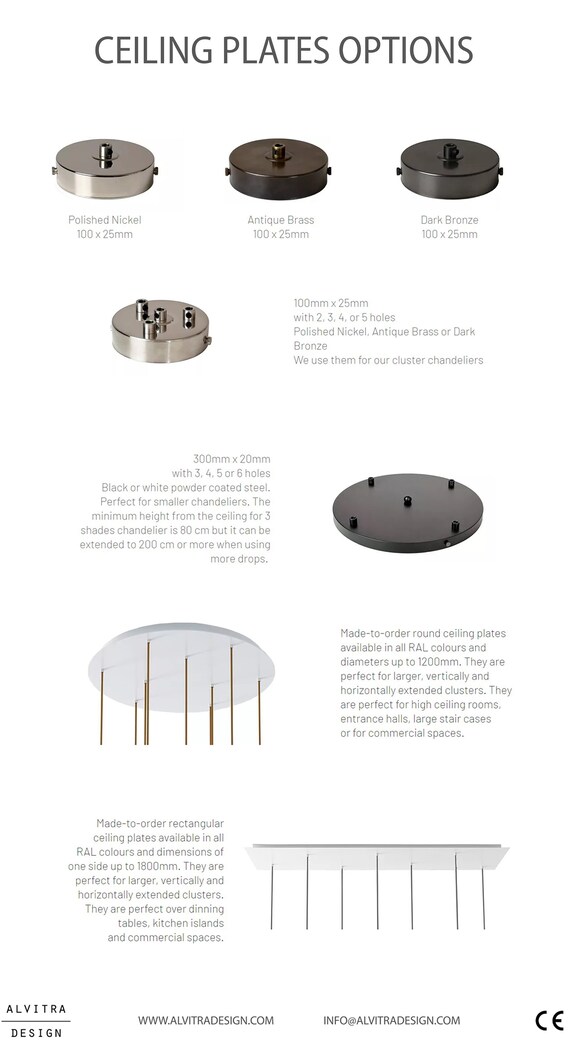 CEILING PLATES OPTIONS

Polished Nickel
100 x 25mm

Antique Brass
100 x 25mm

Dark Bronze
100 x 25mm

100mm x 25mm
with 2, 3, 4, or 5 holes
Polished Nickel, Antique Brass or Dark Bronze
We use them for our cluster chandeliers

300mm x 20mm
with 3, 4, 5 or 6 holes
Black or white powder coated steel. Perfect for smaller chandeliers. The minimum height from the ceiling for 3 shades chandelier is 80 cm but it can be extended to 200 cm or more when using more drops.

Made-to-order round ceiling plates available in all RAL colours and diameters up to 1200mm. They are perfect for larger, vertically and horizontally extended clusters. They are perfect for high ceiling rooms, entrance halls, large stair cases or for commercial spaces.

Made-to-order rectangular ceiling plates available in all RAL colours and dimensions of one side up to 1800mm. They are perfect for larger, vertically and horizontally extended clusters. They are perfect over dinning tables, kitchen islands and commercial spaces.

ALVITRA
DESIGN

WWW.ALVITRADESIGN.COM

INFO@ALVITRADESIGN.COM

CE